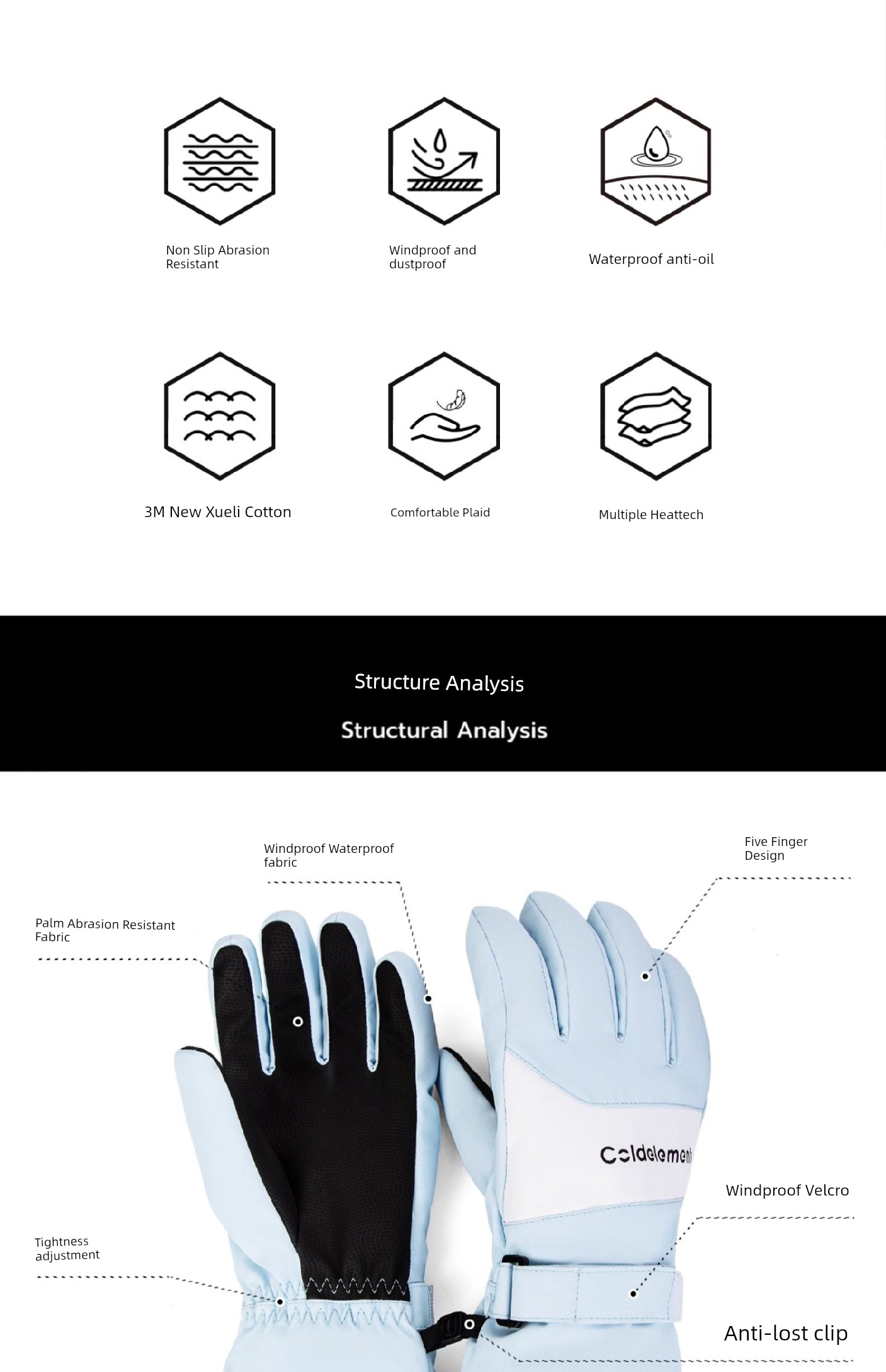 Non Slip Abrasion Resistant

Windproof and dustproof

Waterproof anti-oil

3M New Xueli Cotton

Comfortable Plaid

Multiple Heattech

Structure Analysis

Structural Analysis

Windproof Waterproof fabric

Five Finger Design

Palm Abrasion Resistant Fabric

Coldelement

Windproof Velcro

Tightness adjustment

Anti-lost clip